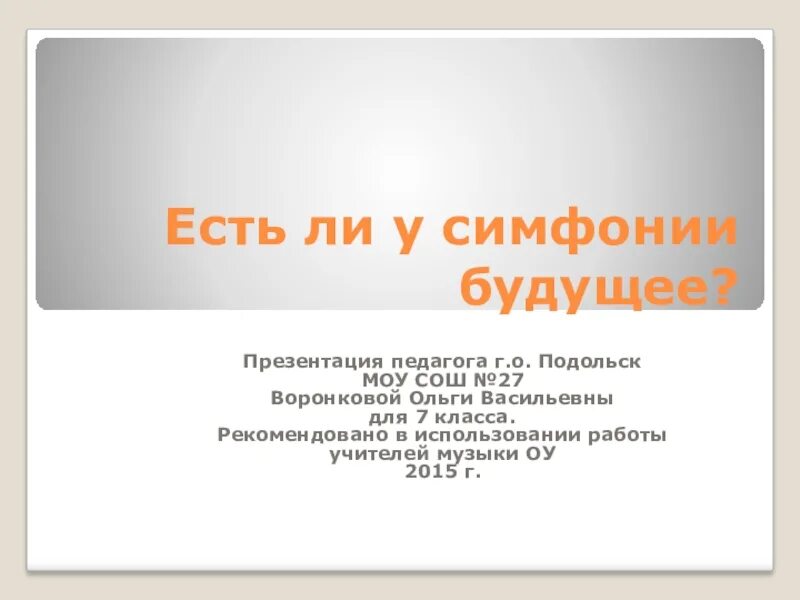 Есть ли у симфонии будущее?

Презентация педагога г.о. Подольск
МОУ СОШ №27
Воронковой Ольги Васильевны
для 7 класса.
Рекомендовано в использовании работы
учителей музыки ОУ
2015 г.